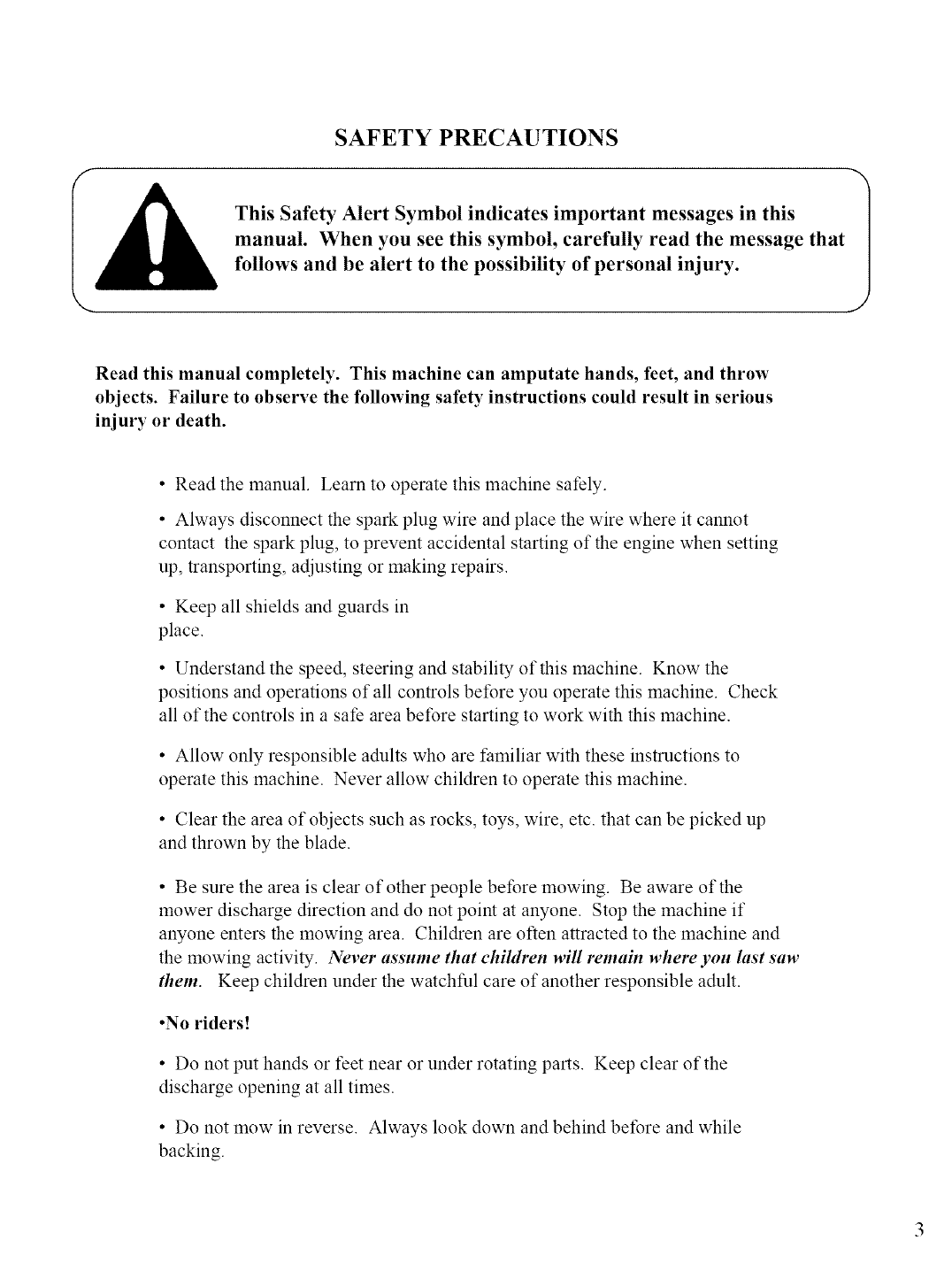 SAFETY PRECAUTIONS

This Safety Alert Symbol indicates important messages in this manual. When you see this symbol, carefully read the message that follows and be alert to the possibility of personal injury.

Read this manual completely. This machine can amputate hands, feet, and throw objects. Failure to observe the following safety instructions could result in serious injury or death.

• Read the manual. Learn to operate this machine safely.

• Always disconnect the spark plug wire and place the wire where it cannot contact the spark plug, to prevent accidental starting of the engine when setting up, transporting, adjusting or making repairs.

• Keep all shields and guards in place.

• Understand the speed, steering and stability of this machine. Know the positions and operations of all controls before you operate this machine. Check all of the controls in a safe area before starting to work with this machine.

• Allow only responsible adults who are familiar with these instructions to operate this machine. Never allow children to operate this machine.

• Clear the area of objects such as rocks, toys, wire, etc. that can be picked up and thrown by the blade.

• Be sure the area is clear of other people before mowing. Be aware of the mower discharge direction and do not point at anyone. Stop the machine if anyone enters the mowing area. Children are often attracted to the machine and the mowing activity. Never assume that children will remain where you last saw them. Keep children under the watchful care of another responsible adult.

•No riders!

• Do not put hands or feet near or under rotating parts. Keep clear of the discharge opening at all times.

• Do not mow in reverse. Always look down and behind before and while backing.

3